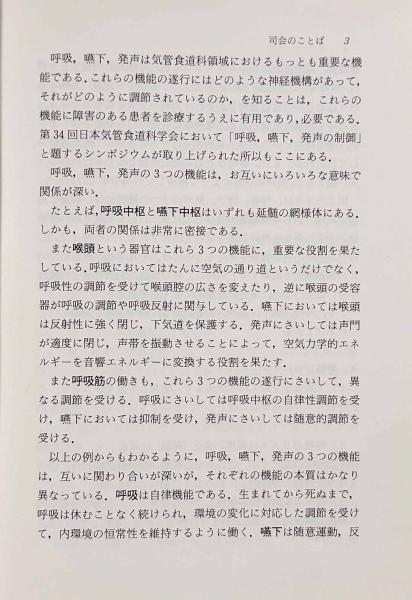 司会のことば　3

呼吸，嚥下，発声は気管食道科領域におけるもっとも重要な機能である．これらの機能の遂行にはどのような神経機構があって，それがどのように調節されているのか，を知ることは，これらの機能に障害のある患者を診療するうえに有用であり，必要である．第34回日本気管食道科学会において「呼吸，嚥下，発声の制御」と題するシンポジウムが取り上げられた所以もここにある．

呼吸，嚥下，発声の3つの機能は，お互いにいろいろな意味で関係が深い．

たとえば，呼吸中枢と嚥下中枢はいずれも延髄の網様体にある．しかも，両者の関係は非常に密接である．

また喉頭という器官はこれら3つの機能に，重要な役割を果たしている．呼吸においてはたんに空気の通り道というだけでなく，呼吸性の調節を受けて喉頭腔の広さを変えたり，逆に喉頭の受容器が呼吸の調節や呼吸反射に関与している．嚥下においては喉頭は反射性に強く閉じ，下気道を保護する．発声にさいしては声門が適度に閉じ，声帯を振動させることによって，空気力学的エネルギーを音響エネルギーに変換する役割を果たす．

また呼吸筋の働きも，これら3つの機能の遂行にさいして，異なる調節を受ける．呼吸にさいしては呼吸中枢の自律性調節を受け，嚥下においては抑制を受け，発声にさいしては随意的調節を受ける．

以上の例からもわかるように，呼吸，嚥下，発声の3つの機能は，互いに関わり合いが深いが，それぞれの機能の本質はかなり異なっている．呼吸は自律機能である．生まれてから死ぬまで，呼吸は休むことなく続けられ，環境の変化に対応した調節を受けて，内環境の恒常性を維持するように働く．嚥下は随意運動，反